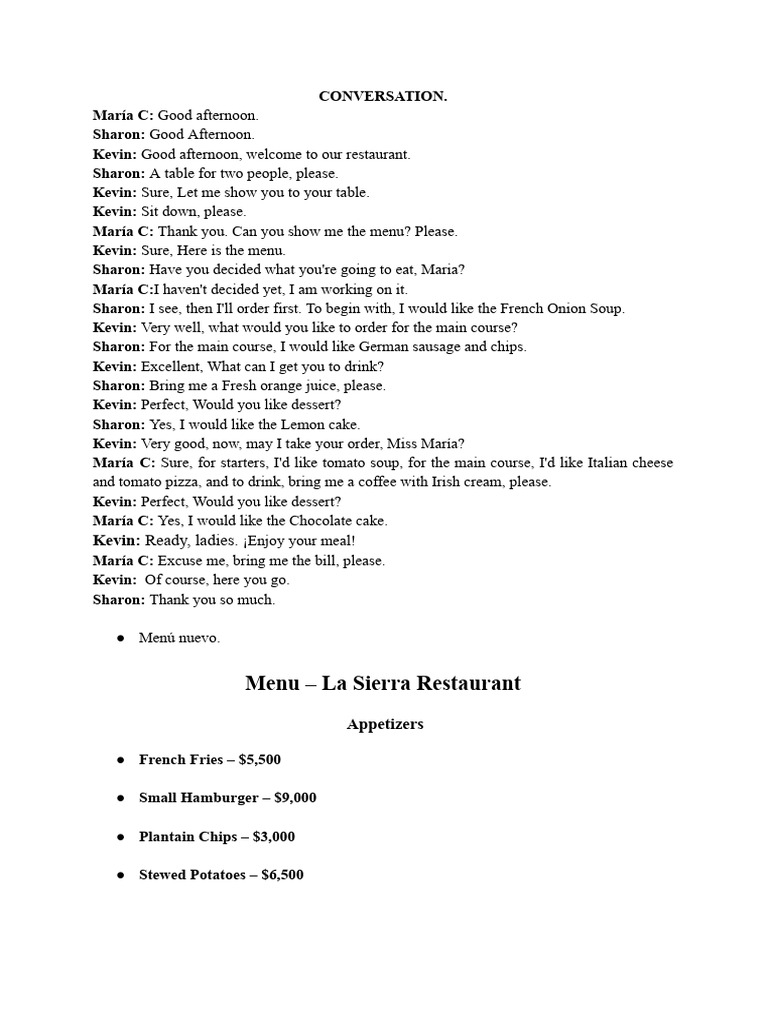 CONVERSATION.

María C: Good afternoon.
Sharon: Good Afternoon.
Kevin: Good afternoon, welcome to our restaurant.
Sharon: A table for two people, please.
Kevin: Sure, Let me show you to your table.
Kevin: Sit down, please.
María C: Thank you. Can you show me the menu? Please.
Kevin: Sure, Here is the menu.
Sharon: Have you decided what you're going to eat, Maria?
María C:I haven't decided yet, I am working on it.
Sharon: I see, then I'll order first. To begin with, I would like the French Onion Soup.
Kevin: Very well, what would you like to order for the main course?
Sharon: For the main course, I would like German sausage and chips.
Kevin: Excellent, What can I get you to drink?
Sharon: Bring me a Fresh orange juice, please.
Kevin: Perfect, Would you like dessert?
Sharon: Yes, I would like the Lemon cake.
Kevin: Very good, now, may I take your order, Miss Maria?
María C: Sure, for starters, I'd like tomato soup, for the main course, I'd like Italian cheese and tomato pizza, and to drink, bring me a coffee with Irish cream, please.
Kevin: Perfect, Would you like dessert?
María C: Yes, I would like the Chocolate cake.
Kevin: Ready, ladies. ¡Enjoy your meal!
María C: Excuse me, bring me the bill, please.
Kevin: Of course, here you go.
Sharon: Thank you so much.

● Menú nuevo.

Menu – La Sierra Restaurant

Appetizers

● French Fries – $5,500

● Small Hamburger – $9,000

● Plantain Chips – $3,000

● Stewed Potatoes – $6,500